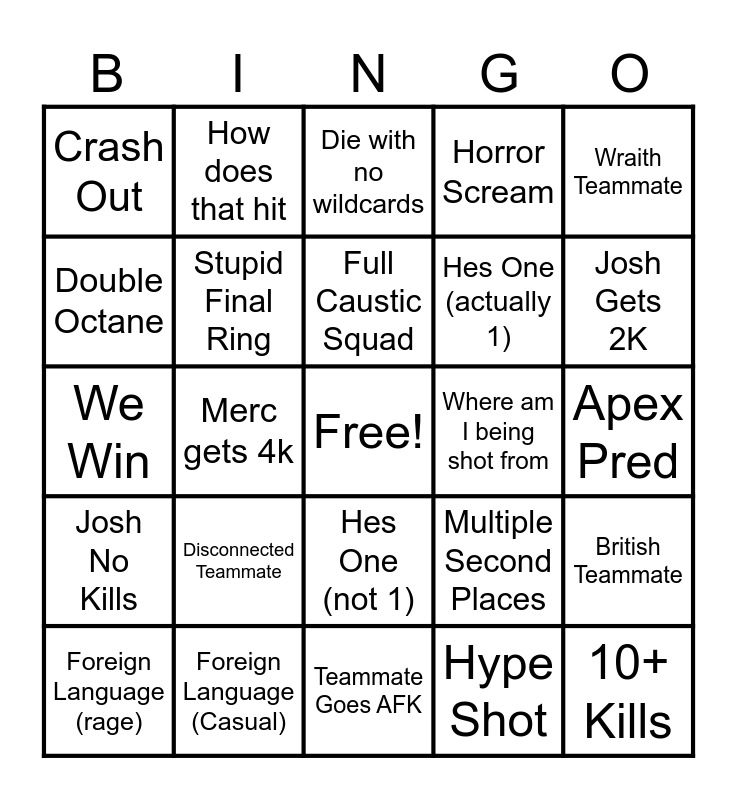 | B | I | N | G | O |
|---|---|---|---|---|
| Crash Out | How does that hit | Die with no wildcards | Horror Scream | Wraith Teammate |
| Double Octane | Stupid Final Ring | Full Caustic Squad | Hes One (actually 1) | Josh Gets 2K |
| We Win | Merc gets 4k | Free! | Where am I being shot from | Apex Pred |
| Josh No Kills | Disconnected Teammate | Hes One (not 1) | Multiple Second Places | British Teammate |
| Foreign Language (rage) | Foreign Language (Casual) | Teammate Goes AFK | Hype Shot | 10+ Kills |